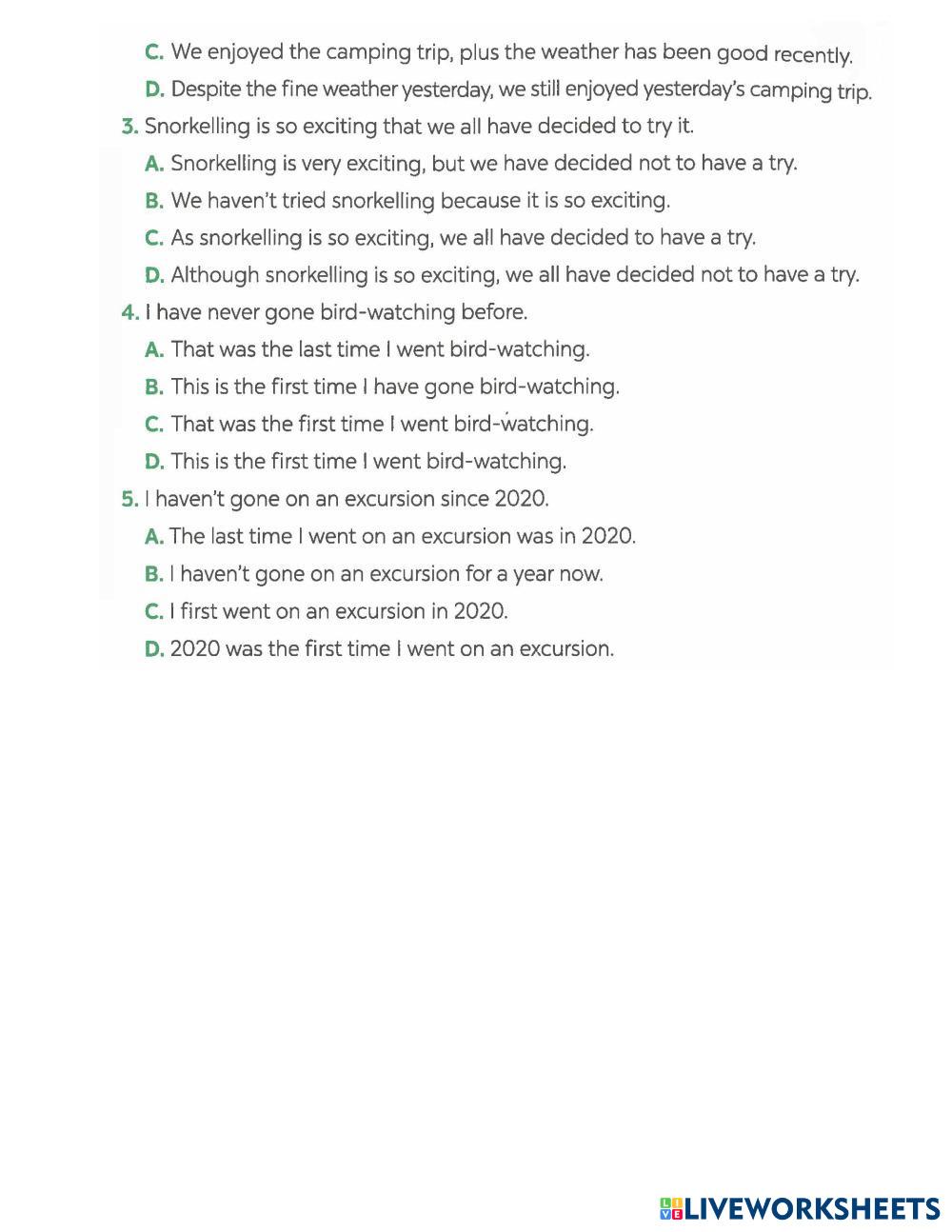 C. We enjoyed the camping trip, plus the weather has been good recently.
D. Despite the fine weather yesterday, we still enjoyed yesterday's camping trip.
3. Snorkelling is so exciting that we all have decided to try it.
A. Snorkelling is very exciting, but we have decided not to have a try.
B. We haven't tried snorkelling because it is so exciting.
C. As snorkelling is so exciting, we all have decided to have a try.
D. Although snorkelling is so exciting, we all have decided not to have a try.
4. I have never gone bird-watching before.
A. That was the last time I went bird-watching.
B. This is the first time I have gone bird-watching.
C. That was the first time I went bird-watching.
D. This is the first time I went bird-watching.
5. I haven't gone on an excursion since 2020.
A. The last time I went on an excursion was in 2020.
B. I haven't gone on an excursion for a year now.
C. I first went on an excursion in 2020.
D. 2020 was the first time I went on an excursion.

LIVEWORKSHEETS